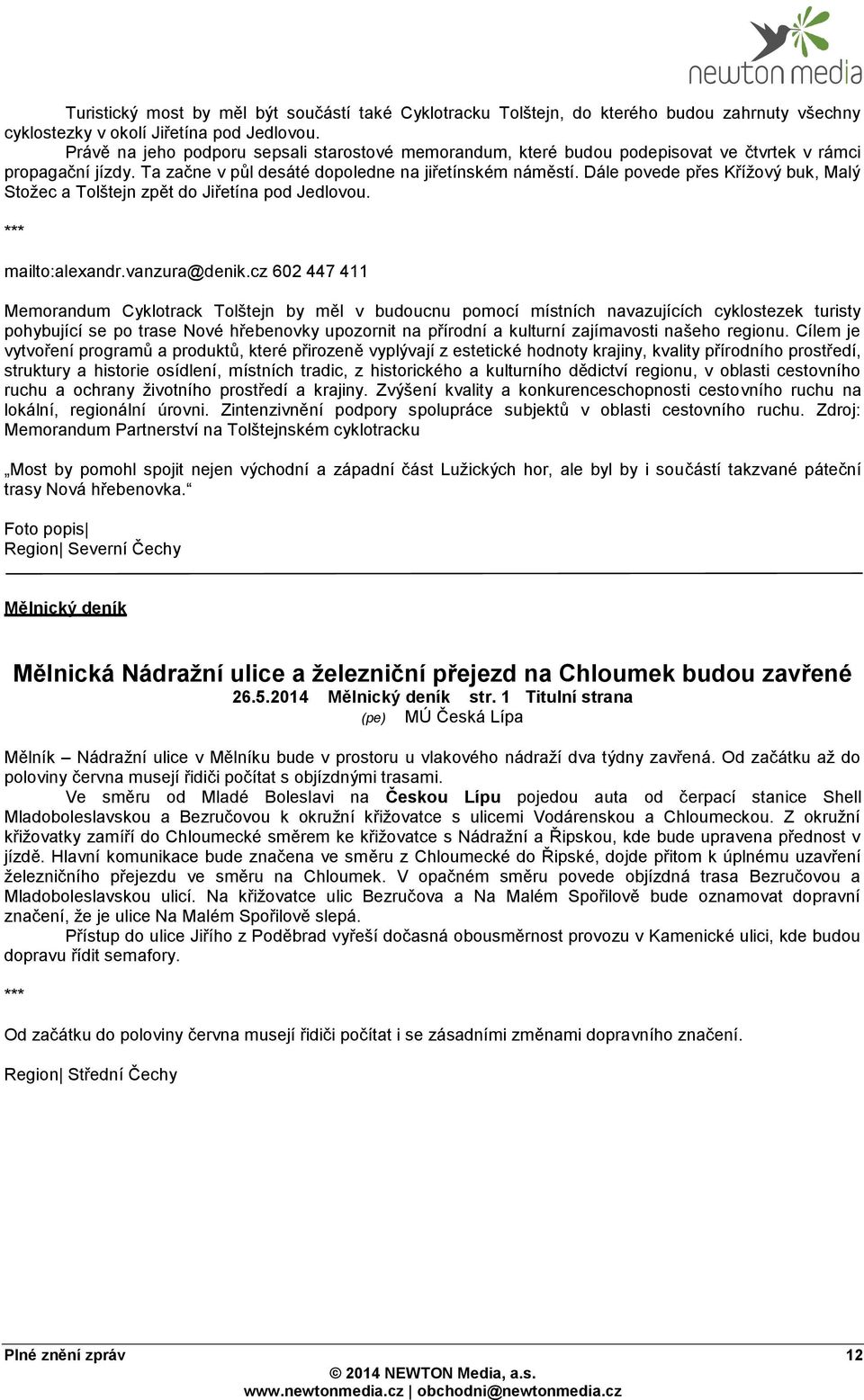 newton media

Turistický most by měl být součástí také Cyklotracku Tolštejn, do kterého budou zahrnuty všechny cyklostezky v okolí Jiřetína pod Jedlovou.
Právě na jeho podporu sepsali starostové memorandum, které budou podepisovat ve čtvrtek v rámci propagační jízdy. Ta začne v půl desáté dopoledne na jiřetínském náměstí. Dále povede přes Křížový buk, Malý Stožec a Tolštejn zpět do Jiřetína pod Jedlovou.

***

mailto:alexandr.vanzura@denik.cz 602 447 411

Memorandum Cyklotrack Tolštejn by měl v budoucnu pomocí místních navazujících cyklostezek turisty pohybující se po trase Nové hřebenovky upozornit na přírodní a kulturní zajímavosti našeho regionu. Cílem je vytvoření programů a produktů, které přirozeně vyplývají z estetické hodnoty krajiny, kvality přírodního prostředí, struktury a historie osídlení, místních tradic, z historického a kulturního dědictví regionu, v oblasti cestovního ruchu a ochrany životního prostředí a krajiny. Zvýšení kvality a konkurenceschopnosti cestovního ruchu na lokální, regionální úrovni. Zintenzivnění podpory spolupráce subjektů v oblasti cestovního ruchu. Zdroj: Memorandum Partnerství na Tolštejnském cyklotracku

„Most by pomohl spojit nejen východní a západní část Lužických hor, ale byl by i součástí takzvané páteční trasy Nová hřebenovka.“

Foto popis|
Region| Severní Čechy

Mělnický deník

Mělnická Nádražní ulice a železniční přejezd na Chloumek budou zavřené
26.5.2014 Mělnický deník str. 1 Titulní strana
(pe) MÚ Česká Lípa

Mělník – Nádražní ulice v Mělníku bude v prostoru u vlakového nádraží dva týdny zavřená. Od začátku až do poloviny června musejí řidiči počítat s objízdnými trasami.
Ve směru od Mladé Boleslavi na Českou Lípu pojedou auta od čerpací stanice Shell Mladoboleslavskou a Bezručovou k okružní křižovatce s ulicemi Vodárenskou a Chloumeckou. Z okružní křižovatky zamíří do Chloumecké směrem ke křižovatce s Nádražní a Řipskou, kde bude upravena přednost v jízdě. Hlavní komunikace bude značena ve směru z Chloumecké do Řipské, dojde přitom k úplnému uzavření železničního přejezdu ve směru na Chloumek. V opačném směru povede objízdná trasa Bezručovou a Mladoboleslavskou ulicí. Na křižovatce ulic Bezručova a Na Malém Spořilově bude oznamovat dopravní značení, že je ulice Na Malém Spořilově slepá.
Přístup do ulice Jiřího z Poděbrad vyřeší dočasná obousměrnost provozu v Kamenické ulici, kde budou dopravu řídit semafory.

***

Od začátku do poloviny června musejí řidiči počítat i se zásadními změnami dopravního značení.

Region| Střední Čechy

Plné znění zpráv 12
© 2014 NEWTON Media, a.s.
www.newtonmedia.cz | obchodni@newtonmedia.cz